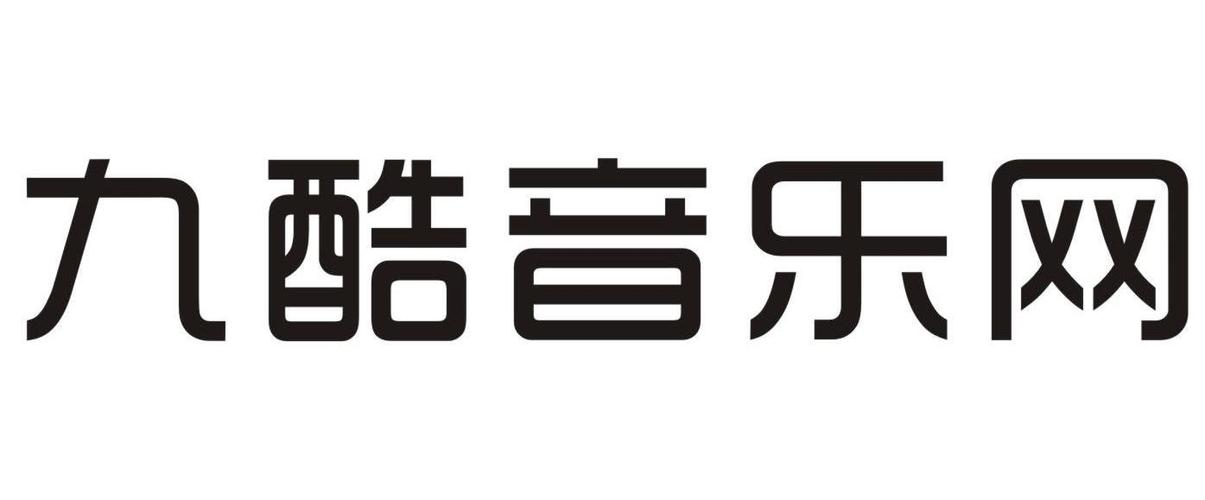 九酷音乐网